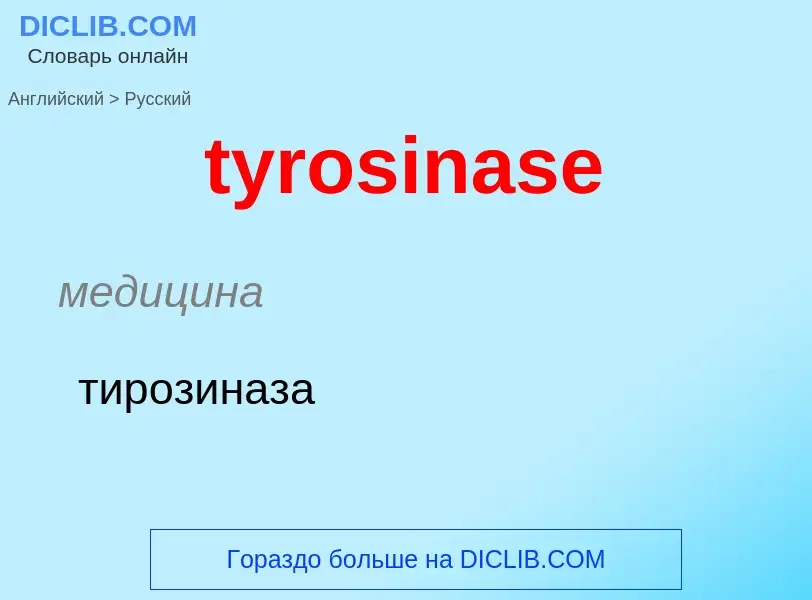 DICLIB.COM
Словарь онлайн

Английский > Русский

tyrosinase

медицина

тирозиназа

Гораздо больше на DICLIB.COM